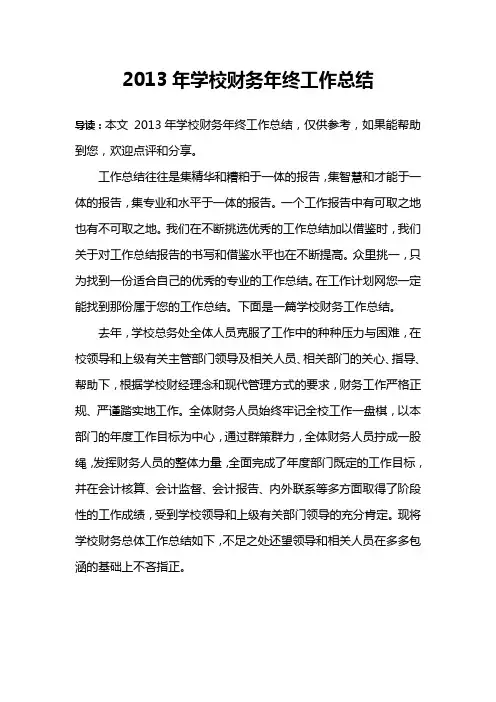 2013 年学校财务年终工作总结

导读：本文 2013 年学校财务年终工作总结，仅供参考，如果能帮助到您，欢迎点评和分享。

工作总结往往是集精华和糟粕于一体的报告，集智慧和才能于一体的报告，集专业和水平于一体的报告。一个工作报告中有可取之地也有不可取之地。我们在不断挑选优秀的工作总结加以借鉴时，我们关于对工作总结报告的书写和借鉴水平也在不断提高。众里挑一，只为找到一份适合自己的优秀的专业的工作总结。在工作计划网您一定能找到那份属于您的工作总结。下面是一篇学校财务工作总结。

去年，学校总务处全体人员克服了工作中的种种压力与困难，在校领导和上级有关主管部门领导及相关人员、相关部门的关心、指导、帮助下，根据学校财经理念和现代管理方式的要求，财务工作严格正规、严谨踏实地工作。全体财务人员始终牢记全校工作一盘棋，以本部门的年度工作目标为中心，通过群策群力，全体财务人员拧成一股绳，发挥财务人员的整体力量，全面完成了年度部门既定的工作目标，并在会计核算、会计监督、会计报告、内外联系等多方面取得了阶段性的工作成绩，受到学校领导和上级有关部门领导的充分肯定。现将学校财务总体工作总结如下，不足之处还望领导和相关人员在多多包涵的基础上不吝指正。